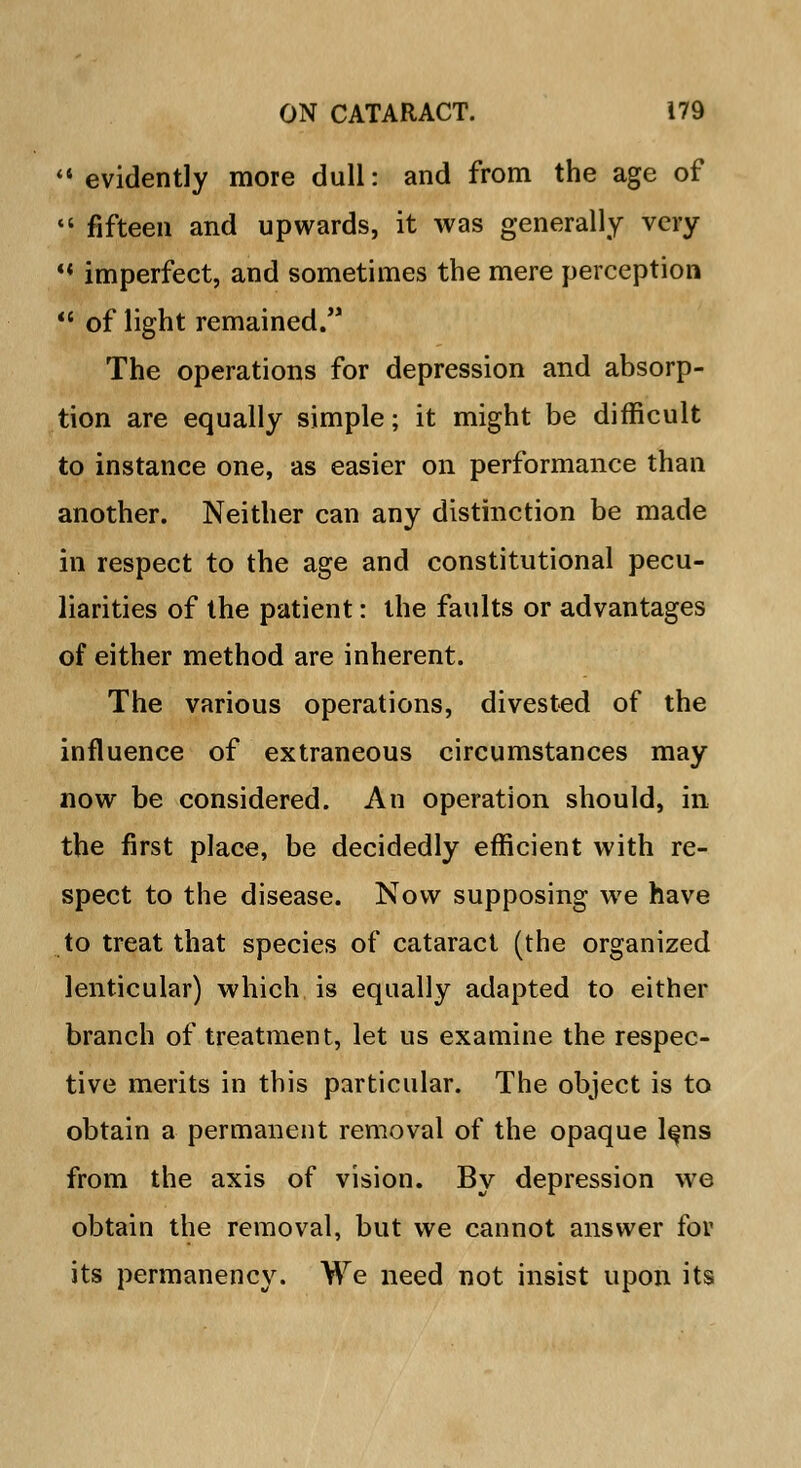 ON CATARACT. 179

" evidently more dull: and from the age of " fifteen and upwards, it was generally very " imperfect, and sometimes the mere perception " of light remained."

The operations for depression and absorption are equally simple; it might be difficult to instance one, as easier on performance than another. Neither can any distinction be made in respect to the age and constitutional peculiarities of the patient: the faults or advantages of either method are inherent.

The various operations, divested of the influence of extraneous circumstances may now be considered. An operation should, in the first place, be decidedly efficient with respect to the disease. Now supposing we have to treat that species of cataract (the organized lenticular) which is equally adapted to either branch of treatment, let us examine the respective merits in this particular. The object is to obtain a permanent removal of the opaque lens from the axis of vision. By depression we obtain the removal, but we cannot answer for its permanency. We need not insist upon its